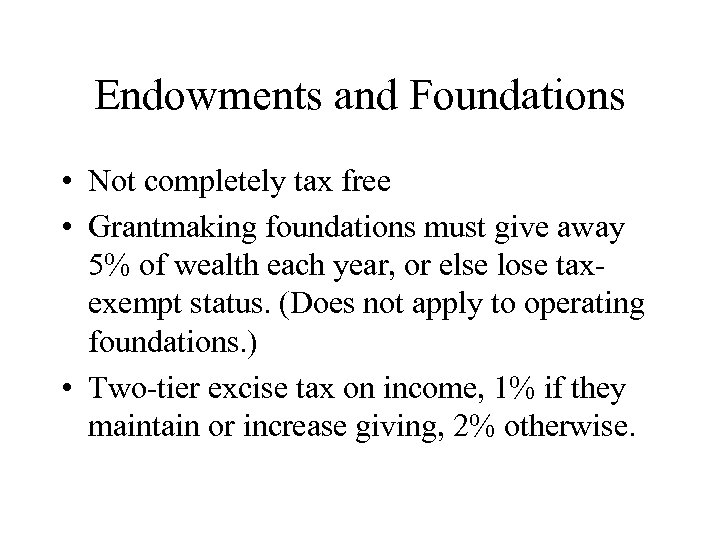 Endowments and Foundations

• Not completely tax free
• Grantmaking foundations must give away 5% of wealth each year, or else lose tax-exempt status. (Does not apply to operating foundations.)
• Two-tier excise tax on income, 1% if they maintain or increase giving, 2% otherwise.